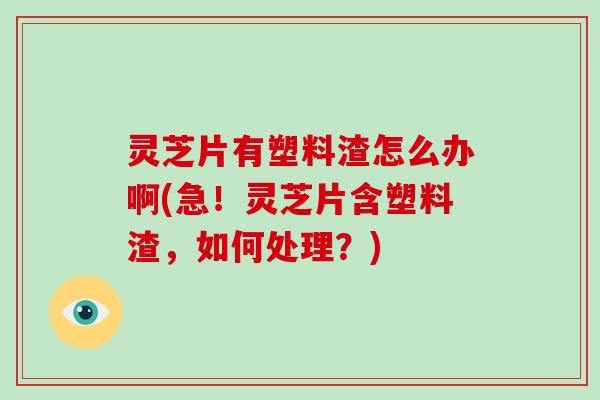 灵芝片有塑料渣怎么办啊(急！灵芝片含塑料渣，如何处理？)